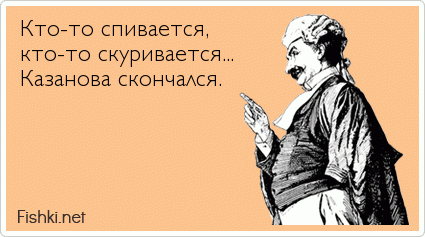 Кто-то спивается,
кто-то скуривается...
Казанова скончался.

Fishki.net